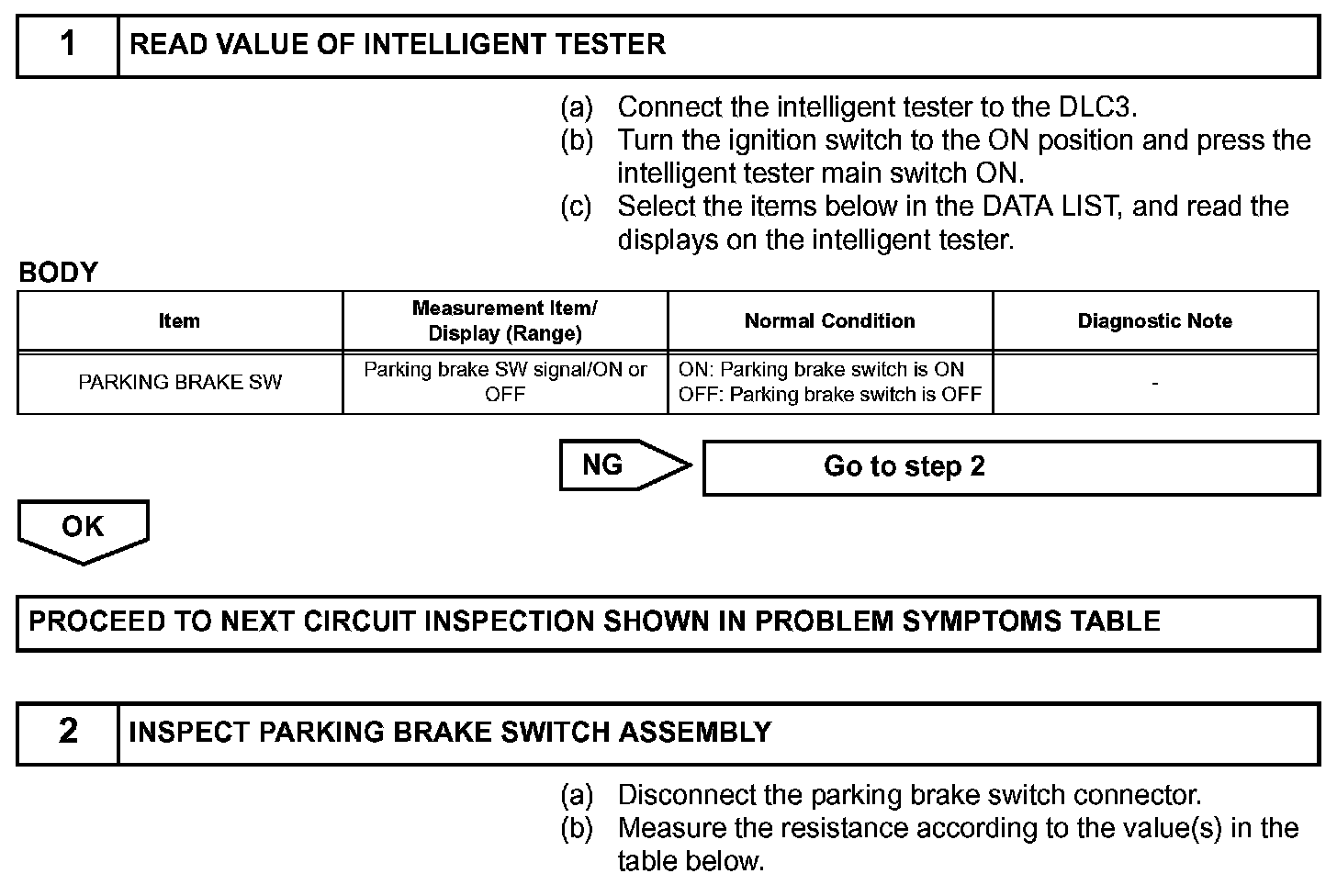 1 READ VALUE OF INTELLIGENT TESTER

(a) Connect the intelligent tester to the DLC3.
(b) Turn the ignition switch to the ON position and press the intelligent tester main switch ON.
(c) Select the items below in the DATA LIST, and read the displays on the intelligent tester.

BODY

| Item | Measurement Item/ Display (Range) | Normal Condition | Diagnostic Note |
|---|---|---|---|
| PARKING BRAKE SW | Parking brake SW signal/ON or OFF | ON: Parking brake switch is ON OFF: Parking brake switch is OFF | - |

NG

Go to step 2

OK

PROCEED TO NEXT CIRCUIT INSPECTION SHOWN IN PROBLEM SYMPTOMS TABLE

2 INSPECT PARKING BRAKE SWITCH ASSEMBLY

(a) Disconnect the parking brake switch connector.
(b) Measure the resistance according to the value(s) in the table below.